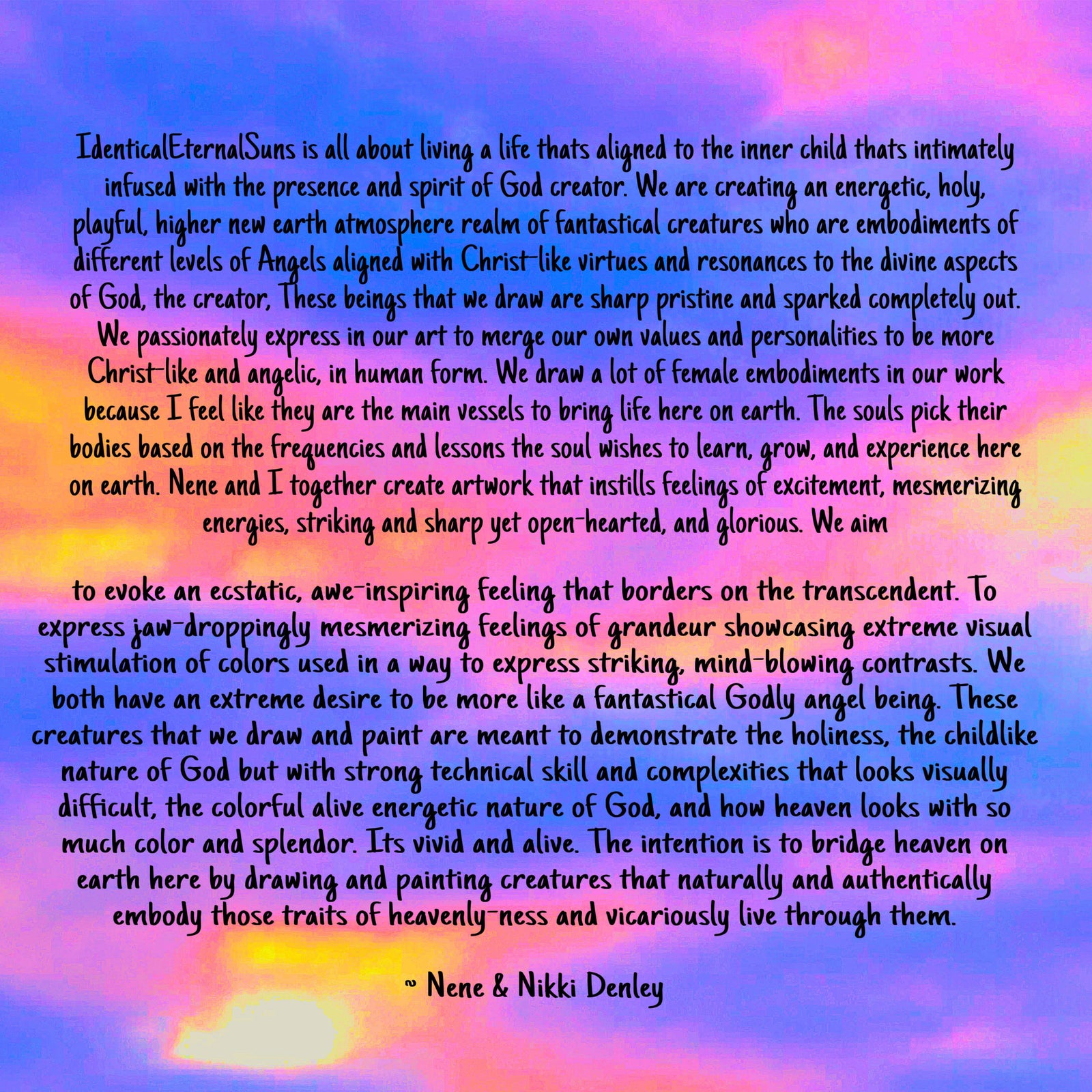 IdenticalEternalSuns is all about living a life thats aligned to the inner child thats intimately infused with the presence and spirit of God creator. We are creating an energetic, holy, playful, higher new earth atmosphere realm of fantastical creatures who are embodiments of different levels of Angels aligned with Christ-like virtues and resonances to the divine aspects of God, the creator, These beings that we draw are sharp pristine and sparked completely out. We passionately express in our art to merge our own values and personalities to be more Christ-like and angelic, in human form. We draw a lot of female embodiments in our work because I feel like they are the main vessels to bring life here on earth. The souls pick their bodies based on the frequencies and lessons the soul wishes to learn, grow, and experience here on earth. Nene and I together create artwork that instills feelings of excitement, mesmerizing energies, striking and sharp yet open-hearted, and glorious. We aim

to evoke an ecstatic, awe-inspiring feeling that borders on the transcendent. To express jaw-droppingly mesmerizing feelings of grandeur showcasing extreme visual stimulation of colors used in a way to express striking, mind-blowing contrasts. We both have an extreme desire to be more like a fantastical Godly angel being. These creatures that we draw and paint are meant to demonstrate the holiness, the childlike nature of God but with strong technical skill and complexities that looks visually difficult, the colorful alive energetic nature of God, and how heaven looks with so much color and splendor. Its vivid and alive. The intention is to bridge heaven on earth here by drawing and painting creatures that naturally and authentically embody those traits of heavenly-ness and vicariously live through them.

~ Nene & Nikki Denley